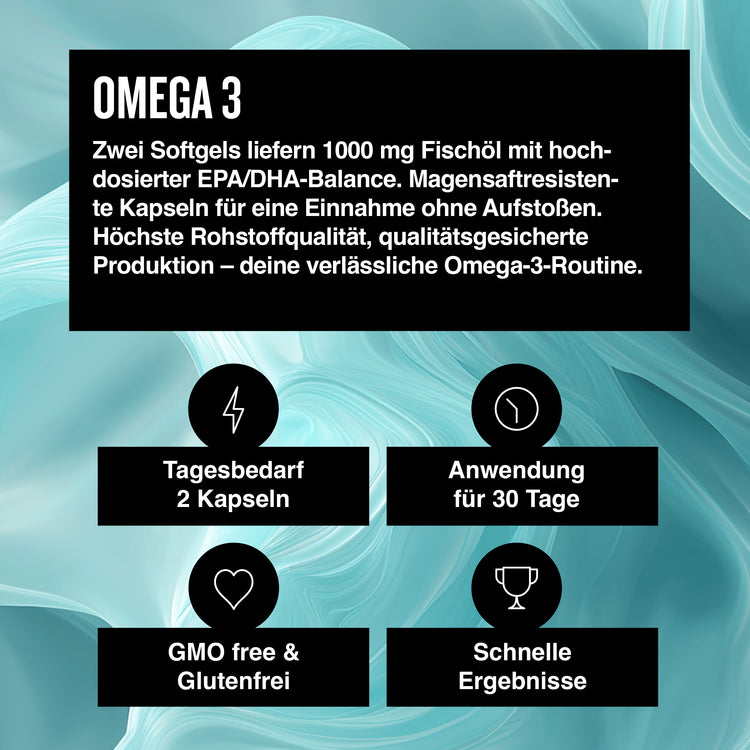 OMEGA 3

Zwei Softgels liefern 1000 mg Fischöl mit hochdosierter EPA/DHA-Balance. Magensaftresistente Kapseln für eine Einnahme ohne Aufstoßen. Höchste Rohstoffqualität, qualitätsgesicherte Produktion – deine verlässliche Omega-3-Routine.

Tagesbedarf
2 Kapseln

Anwendung
für 30 Tage

GMO free &
Glutenfrei

Schnelle
Ergebnisse